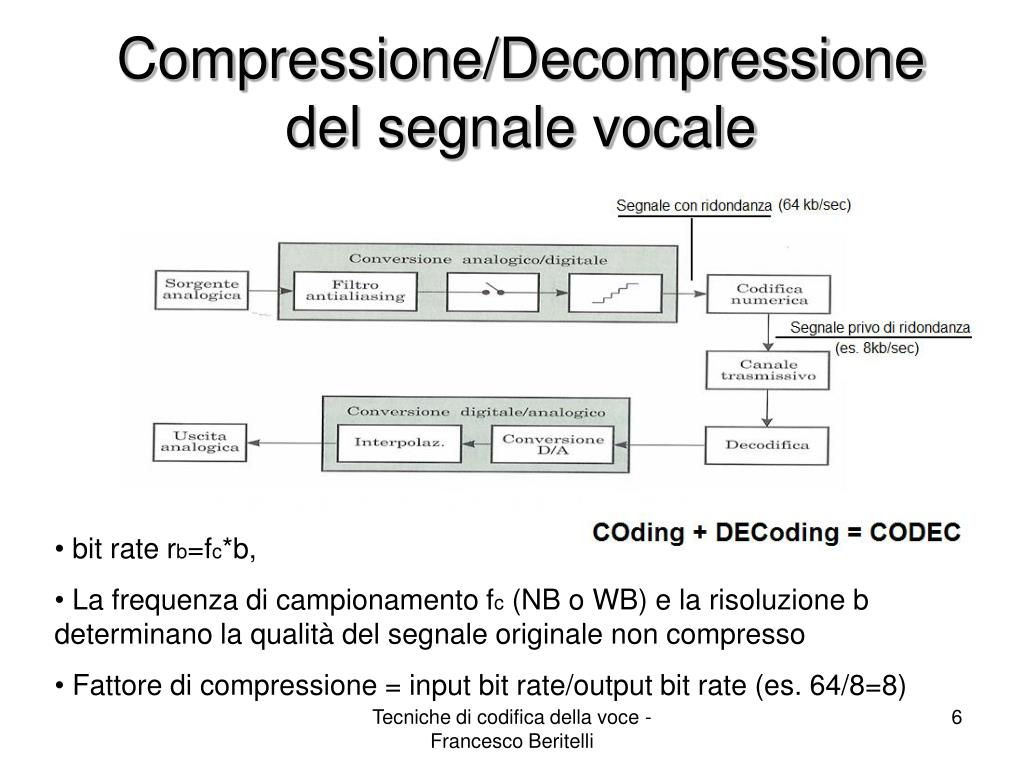 Compressione/Decompressione del segnale vocale

Segnale con ridondanza (64 kb/sec)

Conversione analogico/digitale

Sorgente analogica

Filtro antialiasing

Codifica numerica

Segnale privo di ridondanza (es. 8kb/sec)

Canale trasmissivo

Conversione digitale/analogico

Uscita analogica

Interpolaz.

Conversione D/A

Decodifica

COding + DECoding = CODEC

• bit rate $r_b=f_c*b$,

• La frequenza di campionamento $f_c$ (NB o WB) e la risoluzione b determinano la qualità del segnale originale non compresso

• Fattore di compressione = input bit rate/output bit rate (es. 64/8=8)

Tecniche di codifica della voce - Francesco Beritelli

6